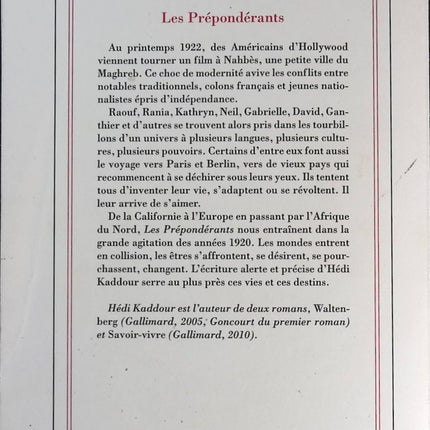 Les Prépondérants

Au printemps 1922, des Américains d'Hollywood viennent tourner un film à Nahbès, une petite ville du Maghreb. Ce choc de modernité avive les conflits entre notables traditionnels, colons français et jeunes nationalistes épris d'indépendance.

Raouf, Rania, Kathryn, Neil, Gabrielle, David, Ganthier et d'autres se trouvent alors pris dans les tourbillons d'un univers à plusieurs langues, plusieurs cultures, plusieurs pouvoirs. Certains d'entre eux font aussi le voyage vers Paris et Berlin, vers de vieux pays qui recommencent à se déchirer sous leurs yeux. Ils tentent tous d'inventer leur vie, s'adaptent ou se révoltent. Il leur arrive de s'aimer.

De la Californie à l'Europe en passant par l'Afrique du Nord, Les Prépondérants nous entraînent dans la grande agitation des années 1920. Les mondes entrent en collision, les êtres s'affrontent, se désirent, se pourchassent, changent. L'écriture alerte et précise d'Hédi Kaddour serre au plus près ces vies et ces destins.

Hédi Kaddour est l'auteur de deux romans, Waltenberg (Gallimard, 2005, Goncourt du premier roman) et Savoir-vivre (Gallimard, 2010).